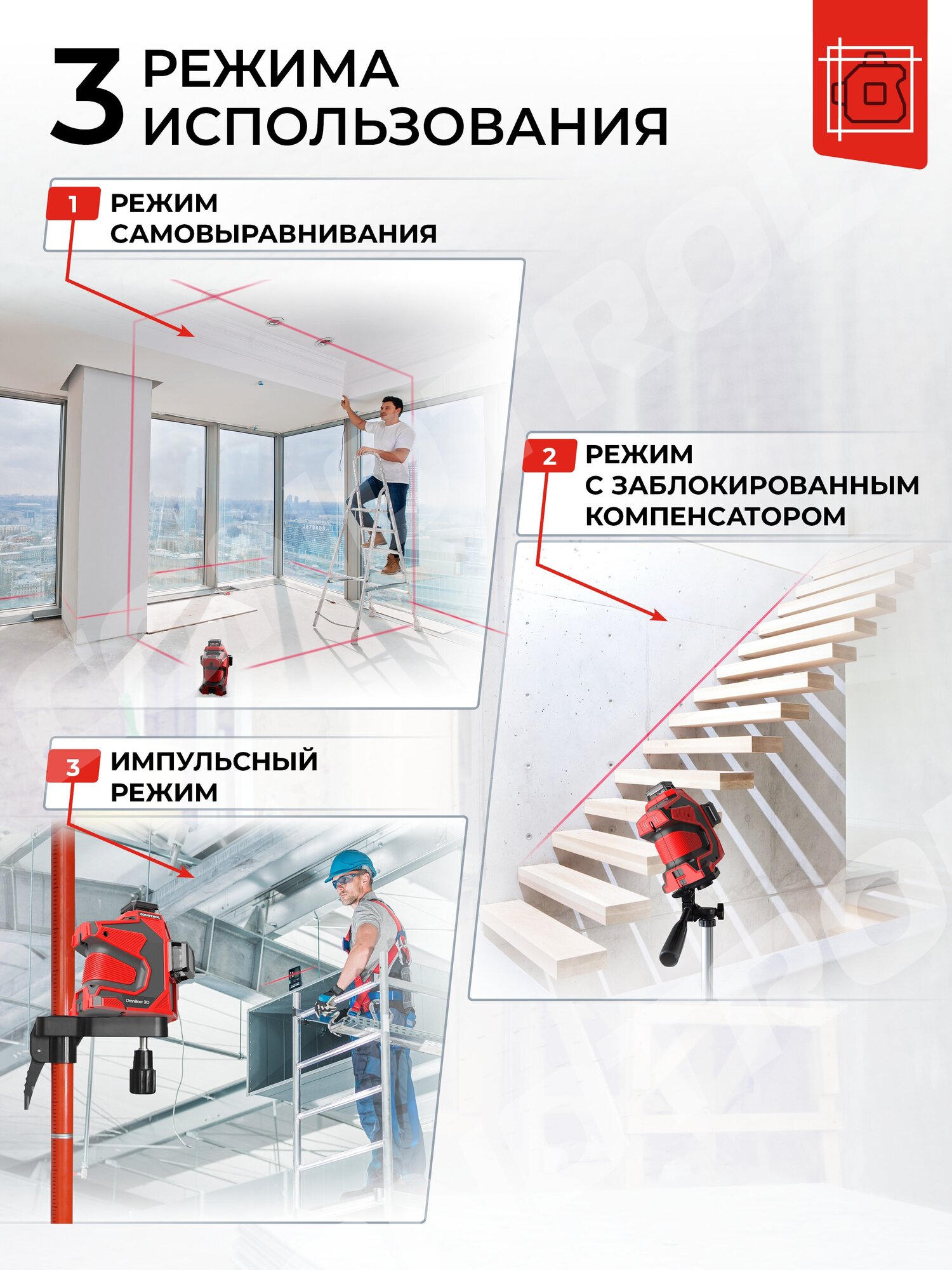 3 РЕЖИМА ИСПОЛЬЗОВАНИЯ

1 РЕЖИМ САМОВЫРАВНИВАНИЯ

2 РЕЖИМ С ЗАБЛОКИРОВАННЫМ КОМПЕНСАТОРОМ

3 ИМПУЛЬСНЫЙ РЕЖИМ

CONDTROL

Omniliner 3D